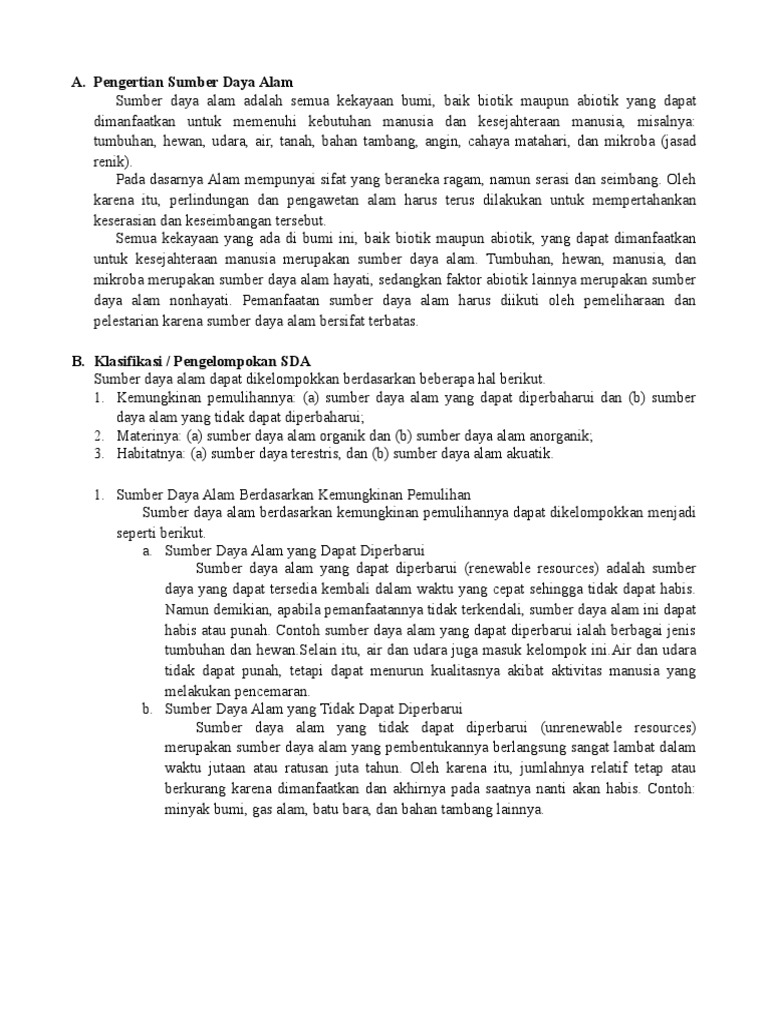 A. Pengertian Sumber Daya Alam

Sumber daya alam adalah semua kekayaan bumi, baik biotik maupun abiotik yang dapat dimanfaatkan untuk memenuhi kebutuhan manusia dan kesejahteraan manusia, misalnya: tumbuhan, hewan, udara, air, tanah, bahan tambang, angin, cahaya matahari, dan mikroba (jasad renik).

Pada dasarnya Alam mempunyai sifat yang beraneka ragam, namun serasi dan seimbang. Oleh karena itu, perlindungan dan pengawetan alam harus terus dilakukan untuk mempertahankan keserasian dan keseimbangan tersebut.

Semua kekayaan yang ada di bumi ini, baik biotik maupun abiotik, yang dapat dimanfaatkan untuk kesejahteraan manusia merupakan sumber daya alam. Tumbuhan, hewan, manusia, dan mikroba merupakan sumber daya alam hayati, sedangkan faktor abiotik lainnya merupakan sumber daya alam nonhayati. Pemanfaatan sumber daya alam harus diikuti oleh pemeliharaan dan pelestarian karena sumber daya alam bersifat terbatas.

B. Klasifikasi / Pengelompokan SDA

Sumber daya alam dapat dikelompokkan berdasarkan beberapa hal berikut.

1. Kemungkinan pemulihannya: (a) sumber daya alam yang dapat diperbaharui dan (b) sumber daya alam yang tidak dapat diperbaharui;
2. Materinya: (a) sumber daya alam organik dan (b) sumber daya alam anorganik;
3. Habitatnya: (a) sumber daya terestris, dan (b) sumber daya alam akuatik.

1. Sumber Daya Alam Berdasarkan Kemungkinan Pemulihan

Sumber daya alam berdasarkan kemungkinan pemulihannya dapat dikelompokkan menjadi seperti berikut.

a. Sumber Daya Alam yang Dapat Diperbarui

Sumber daya alam yang dapat diperbarui (renewable resources) adalah sumber daya yang dapat tersedia kembali dalam waktu yang cepat sehingga tidak dapat habis. Namun demikian, apabila pemanfaatannya tidak terkendali, sumber daya alam ini dapat habis atau punah. Contoh sumber daya alam yang dapat diperbarui ialah berbagai jenis tumbuhan dan hewan.Selain itu, air dan udara juga masuk kelompok ini.Air dan udara tidak dapat punah, tetapi dapat menurun kualitasnya akibat aktivitas manusia yang melakukan pencemaran.

b. Sumber Daya Alam yang Tidak Dapat Diperbarui

Sumber daya alam yang tidak dapat diperbarui (unrenewable resources) merupakan sumber daya alam yang pembentukannya berlangsung sangat lambat dalam waktu jutaan atau ratusan juta tahun. Oleh karena itu, jumlahnya relatif tetap atau berkurang karena dimanfaatkan dan akhirnya pada saatnya nanti akan habis. Contoh: minyak bumi, gas alam, batu bara, dan bahan tambang lainnya.